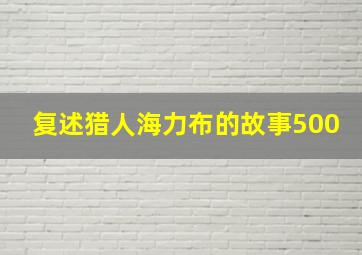 复述猎人海力布的故事500